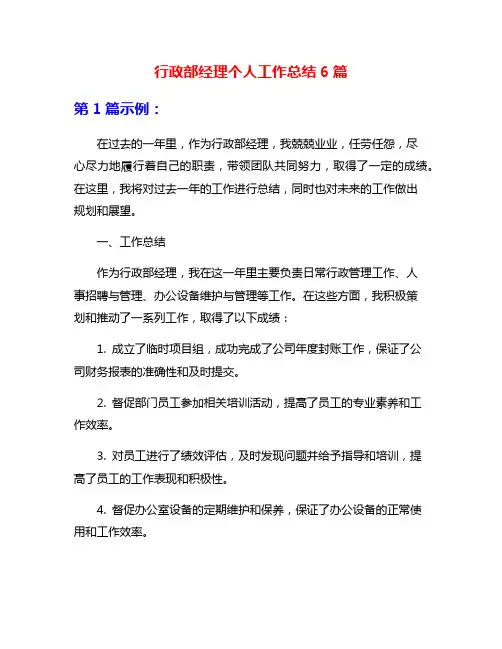 行政部经理个人工作总结 6 篇

第 1 篇示例：

在过去的一年里，作为行政部经理，我兢兢业业，任劳任怨，尽心尽力地履行着自己的职责，带领团队共同努力，取得了一定的成绩。在这里，我将对过去一年的工作进行总结，同时也对未来的工作做出规划和展望。

一、工作总结

作为行政部经理，我在这一年里主要负责日常行政管理工作、人事招聘与管理、办公设备维护与管理等工作。在这些方面，我积极策划和推动了一系列工作，取得了以下成绩：

1. 成立了临时项目组，成功完成了公司年度封账工作，保证了公司财务报表的准确性和及时提交。

2. 督促部门员工参加相关培训活动，提高了员工的专业素养和工作效率。

3. 对员工进行了绩效评估，及时发现问题并给予指导和培训，提高了员工的工作表现和积极性。

4. 督促办公室设备的定期维护和保养，保证了办公设备的正常使用和工作效率。